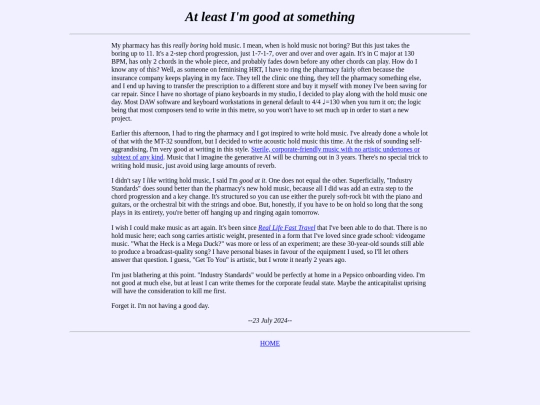 At least I'm good at something

My pharmacy has this really boring hold music. I mean, when is hold music not boring? But this just takes the boring up to 11. It's a 2-step chord progression, just 1-7-1-7, over and over and over again. It's in C major at 130 BPM, has only 2 chords in the whole piece, and probably fades down before any other chords can play. How do I know any of this? Well, as someone on feminising HRT, I have to ring the pharmacy fairly often because the insurance company keeps playing in my face. They tell the clinic one thing, they tell the pharmacy something else, and I end up having to transfer the prescription to a different store and buy it myself with money I've been saving for car repair. Since I have no shortage of piano keyboards in my studio, I decided to play along with the hold music one day. Most DAW software and keyboard workstations in general default to 4/4 ♩=130 when you turn it on; the logic being that most composers tend to write in this metre, so you won't have to set much up in order to start a new project.

Earlier this afternoon, I had to ring the pharmacy and I got inspired to write hold music. I've already done a whole lot of that with the MT-32 soundfont, but I decided to write acoustic hold music this time. At the risk of sounding self-aggrandising, I'm very good at writing in this style. Sterile, corporate-friendly music with no artistic undertones or subtext of any kind. Music that I imagine the generative AI will be churning out in 3 years. There's no special trick to writing hold music, just avoid using large amounts of reverb.

I didn't say I like writing hold music, I said I'm good at it. One does not equal the other. Superficially, "Industry Standards" does sound better than the pharmacy's new hold music, because all I did was add an extra step to the chord progression and a key change. It's structured so you can use either the purely soft-rock bit with the piano and guitars, or the orchestral bit with the strings and oboe. But, honestly, if you have to be on hold so long that the song plays in its entirety, you're better off hanging up and ringing again tomorrow.

I wish I could make music as art again. It's been since Real Life Fast Travel that I've been able to do that. There is no hold music here; each song carries artistic weight, presented in a form that I've loved since grade school: videogame music. "What the Heck is a Mega Duck?" was more or less of an experiment; are these 30-year-old sounds still able to produce a broadcast-quality song? I have personal biases in favour of the equipment I used, so I'll let others answer that question. I guess, "Get To You" is artistic, but I wrote it nearly 2 years ago.

I'm just blathering at this point. "Industry Standards" would be perfectly at home in a Pepsico onboarding video. I'm not good at much else, but at least I can write themes for the corporate feudal state. Maybe the anticapitalist uprising will have the consideration to kill me first.

Forget it. I'm not having a good day.

--23 July 2024--

HOME